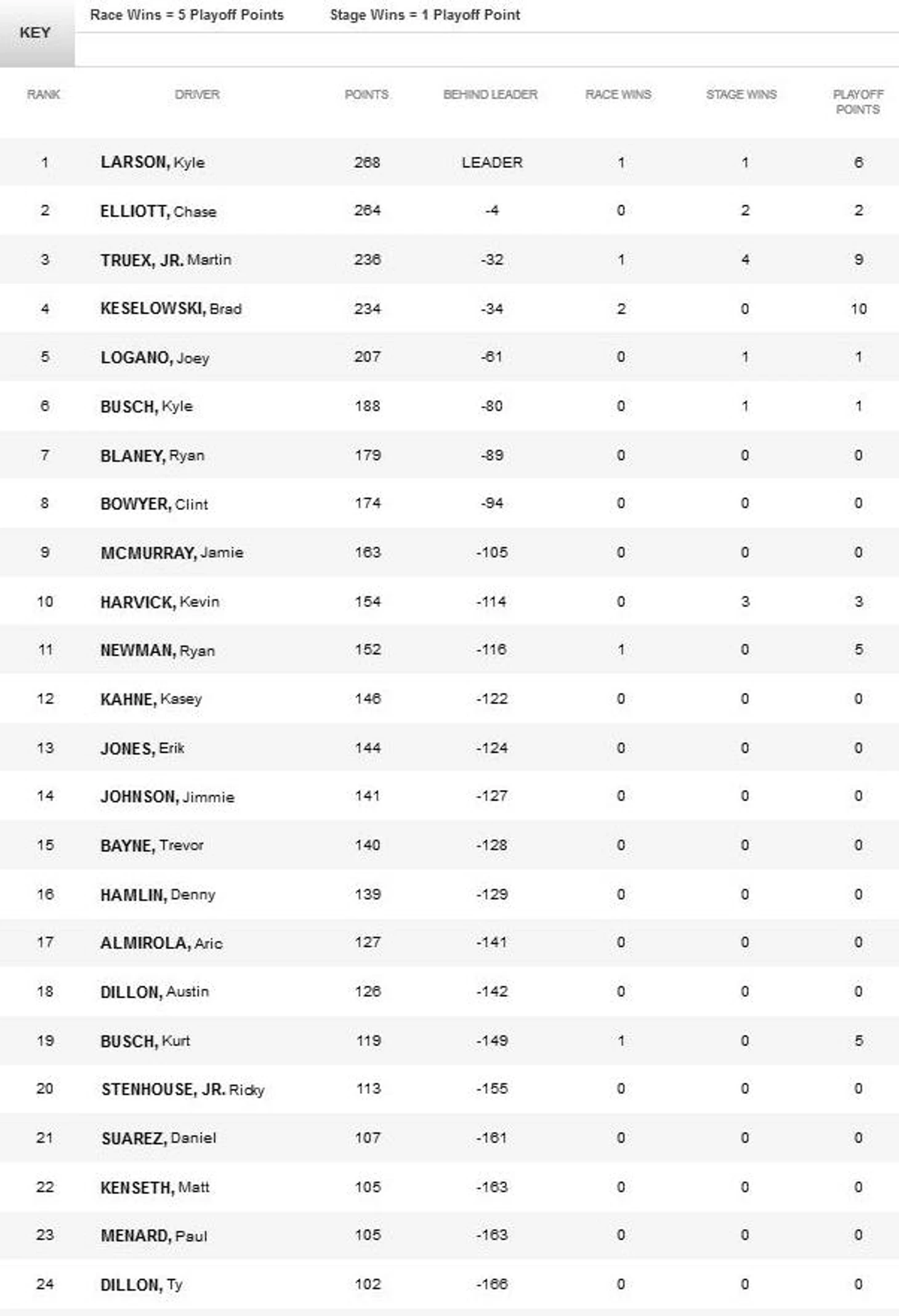 KEY

Race Wins = 5 Playoff Points

Stage Wins = 1 Playoff Point

| RANK | DRIVER | POINTS | BEHIND LEADER | RACE WINS | STAGE WINS | PLAYOFF POINTS |
|---|---|---|---|---|---|---|
| 1 | LARSON, Kyle | 268 | LEADER | 1 | 1 | 6 |
| 2 | ELLIOTT, Chase | 264 | -4 | 0 | 2 | 2 |
| 3 | TRUEX, JR. Martin | 236 | -32 | 1 | 4 | 9 |
| 4 | KESELOWSKI, Brad | 234 | -34 | 2 | 0 | 10 |
| 5 | LOGANO, Joey | 207 | -61 | 0 | 1 | 1 |
| 6 | BUSCH, Kyle | 188 | -80 | 0 | 1 | 1 |
| 7 | BLANEY, Ryan | 179 | -89 | 0 | 0 | 0 |
| 8 | BOWYER, Clint | 174 | -94 | 0 | 0 | 0 |
| 9 | MCMURRAY, Jamie | 163 | -105 | 0 | 0 | 0 |
| 10 | HARVICK, Kevin | 154 | -114 | 0 | 3 | 3 |
| 11 | NEWMAN, Ryan | 152 | -116 | 1 | 0 | 5 |
| 12 | KAHNE, Kasey | 146 | -122 | 0 | 0 | 0 |
| 13 | JONES, Erik | 144 | -124 | 0 | 0 | 0 |
| 14 | JOHNSON, Jimmie | 141 | -127 | 0 | 0 | 0 |
| 15 | BAYNE, Trevor | 140 | -128 | 0 | 0 | 0 |
| 16 | HAMLIN, Denny | 139 | -129 | 0 | 0 | 0 |
| 17 | ALMIROLA, Aric | 127 | -141 | 0 | 0 | 0 |
| 18 | DILLON, Austin | 126 | -142 | 0 | 0 | 0 |
| 19 | BUSCH, Kurt | 119 | -149 | 1 | 0 | 5 |
| 20 | STENHOUSE, JR. Ricky | 113 | -155 | 0 | 0 | 0 |
| 21 | SUAREZ, Daniel | 107 | -161 | 0 | 0 | 0 |
| 22 | KENSETH, Matt | 105 | -163 | 0 | 0 | 0 |
| 23 | MENARD, Paul | 105 | -163 | 0 | 0 | 0 |
| 24 | DILLON, Ty | 102 | -166 | 0 | 0 | 0 |